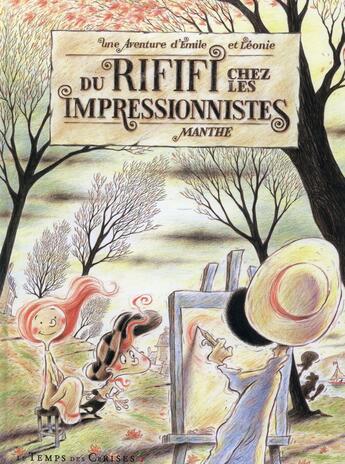 Une Aventure d'Emile et Léonie

DU RIFIFI CHEZ LES IMPRESSIONNISTES

MANTHE

LE TEMPS DES CERISES